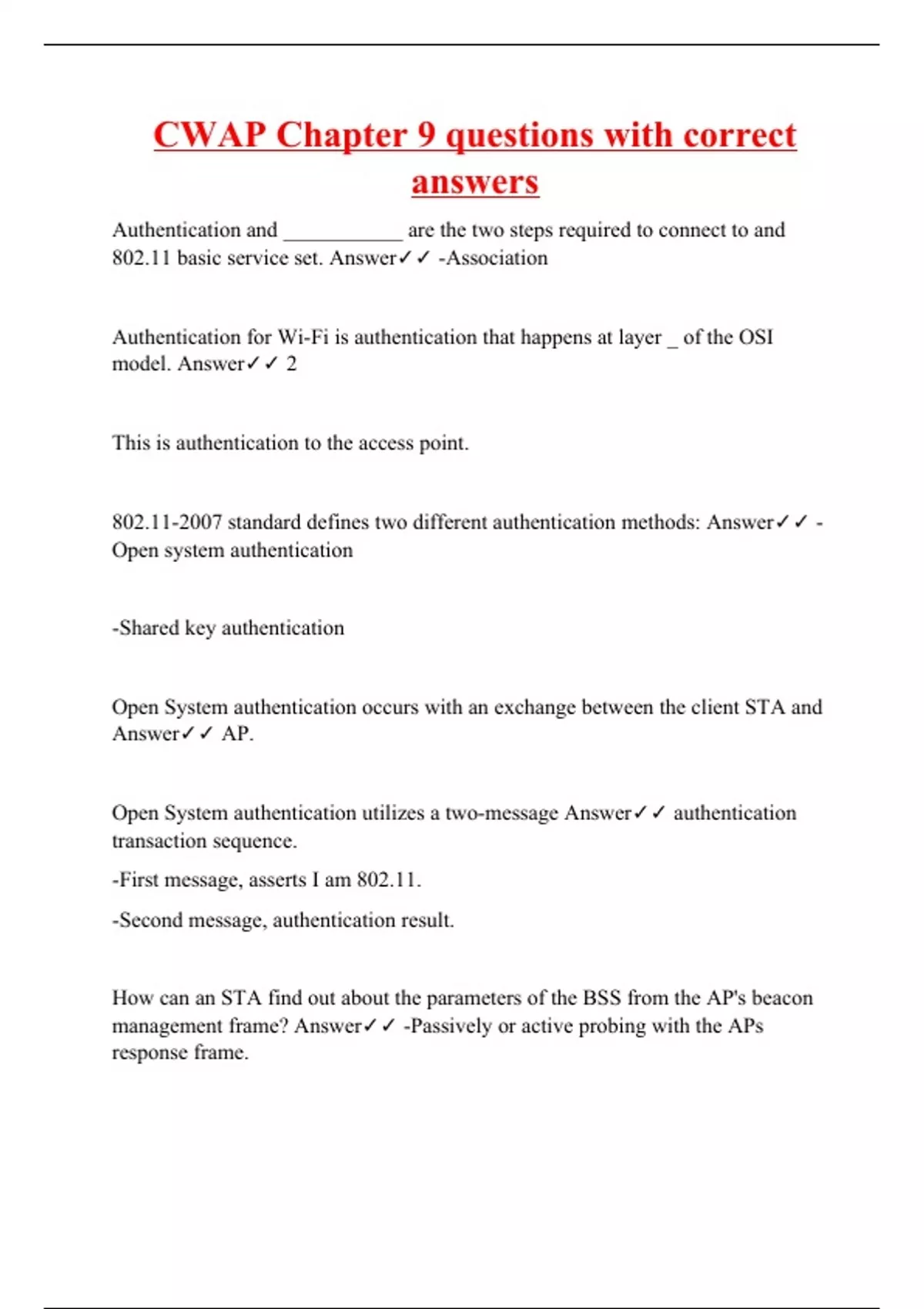 CWAP Chapter 9 questions with correct answers

Authentication and ___________ are the two steps required to connect to and 802.11 basic service set. Answer✓✓ -Association

Authentication for Wi-Fi is authentication that happens at layer _ of the OSI model. Answer✓✓ 2

This is authentication to the access point.

802.11-2007 standard defines two different authentication methods: Answer✓✓ -Open system authentication

-Shared key authentication

Open System authentication occurs with an exchange between the client STA and Answer✓✓ AP.

Open System authentication utilizes a two-message Answer✓✓ authentication transaction sequence.

-First message, asserts I am 802.11.

-Second message, authentication result.

How can an STA find out about the parameters of the BSS from the AP's beacon management frame? Answer✓✓ -Passively or active probing with the APs response frame.